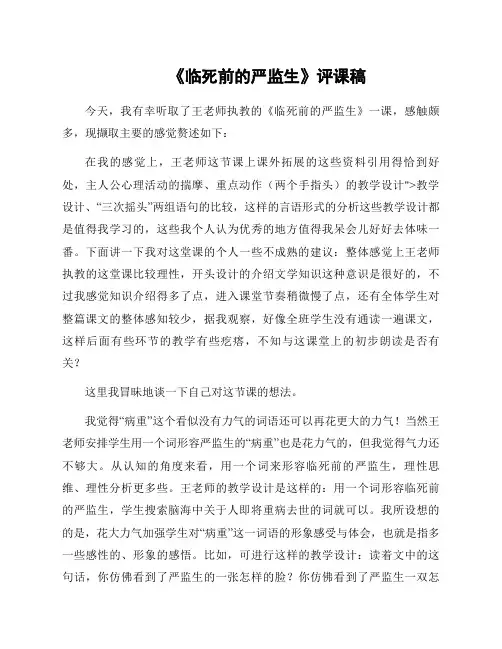 《临死前的严监生》评课稿

今天，我有幸听取了王老师执教的《临死前的严监生》一课，感触颇多，现撷取主要的感觉赘述如下：

在我的感觉上，王老师这节课上课外拓展的这些资料引用得恰到好处，主人公心理活动的揣摩、重点动作（两个手指头）的教学设计">教学设计、“三次摇头”两组语句的比较，这样的言语形式的分析这些教学设计都是值得我学习的，这些我个人认为优秀的地方值得我呆会儿好好去体味一番。下面讲一下我对这堂课的个人一些不成熟的建议：整体感觉上王老师执教的这堂课比较理性，开头设计的介绍文学知识这种意识是很好的，不过我感觉知识介绍得多了点，进入课堂节奏稍微慢了点，还有全体学生对整篇课文的整体感知较少，据我观察，好像全班学生没有通读一遍课文，这样后面有些环节的教学有些疙瘩，不知与这课堂上的初步朗读是否有关？

这里我冒昧地谈一下自己对这节课的想法。

我觉得“病重”这个看似没有力气的词语还可以再花更大的力气！当然王老师安排学生用一个词形容严监生的“病重”也是花力气的，但我觉得气力还不够大。从认知的角度来看，用一个词来形容临死前的严监生，理性思维、理性分析更多些。王老师的教学设计是这样的：用一个词形容临死前的严监生，学生搜索脑海中关于人即将重病去世的词就可以。我所设想的的是，花大力气加强学生对“病重”这一词语的形象感受与体会，也就是指多一些感性的、形象的感悟。比如，可进行这样的教学设计：读着文中的这句话，你仿佛看到了严监生的一张怎样的脸？你仿佛看到了严监生一双怎